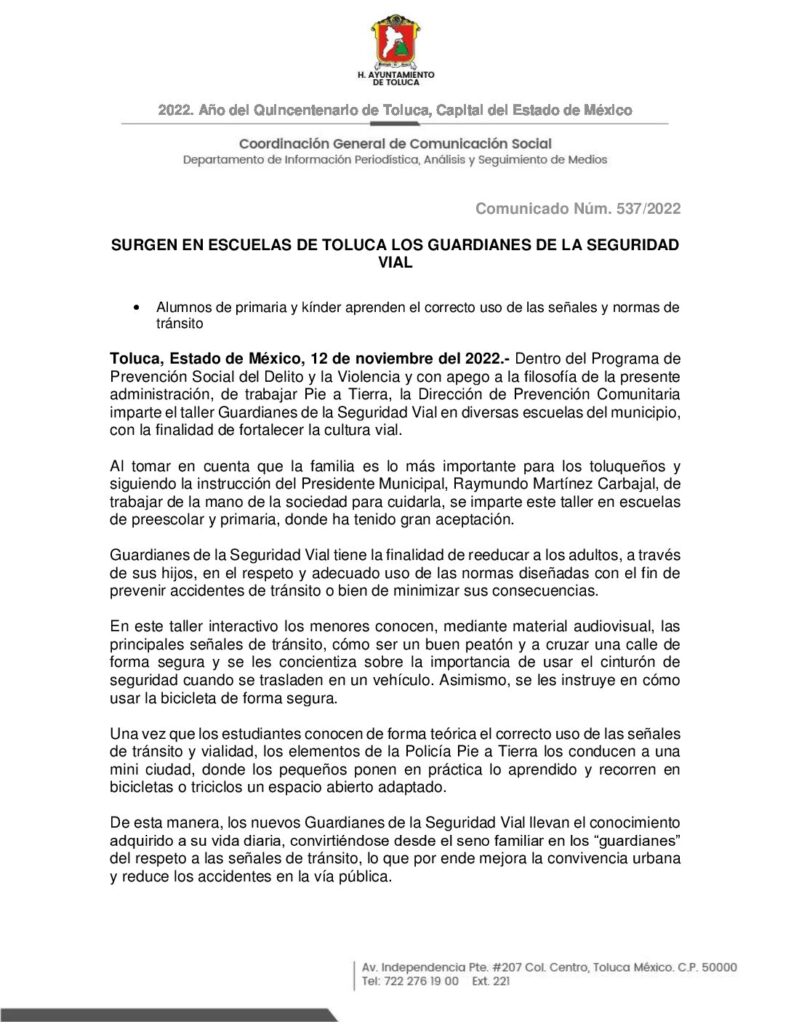 H. AYUNTAMIENTO DE TOLUCA

2022. Año del Quincentenario de Toluca, Capital del Estado de México

Coordinación General de Comunicación Social
Departamento de Información Periodística, Análisis y Seguimiento de Medios

Comunicado Núm. 537/2022

SURGEN EN ESCUELAS DE TOLUCA LOS GUARDIANES DE LA SEGURIDAD VIAL

• Alumnos de primaria y kínder aprenden el correcto uso de las señales y normas de tránsito

Toluca, Estado de México, 12 de noviembre del 2022.- Dentro del Programa de Prevención Social del Delito y la Violencia y con apego a la filosofía de la presente administración, de trabajar Pie a Tierra, la Dirección de Prevención Comunitaria imparte el taller Guardianes de la Seguridad Vial en diversas escuelas del municipio, con la finalidad de fortalecer la cultura vial.

Al tomar en cuenta que la familia es lo más importante para los toluqueños y siguiendo la instrucción del Presidente Municipal, Raymundo Martínez Carbajal, de trabajar de la mano de la sociedad para cuidarla, se imparte este taller en escuelas de preescolar y primaria, donde ha tenido gran aceptación.

Guardianes de la Seguridad Vial tiene la finalidad de reeducar a los adultos, a través de sus hijos, en el respeto y adecuado uso de las normas diseñadas con el fin de prevenir accidentes de tránsito o bien de minimizar sus consecuencias.

En este taller interactivo los menores conocen, mediante material audiovisual, las principales señales de tránsito, cómo ser un buen peatón y a cruzar una calle de forma segura y se les concientiza sobre la importancia de usar el cinturón de seguridad cuando se trasladen en un vehículo. Asimismo, se les instruye en cómo usar la bicicleta de forma segura.

Una vez que los estudiantes conocen de forma teórica el correcto uso de las señales de tránsito y vialidad, los elementos de la Policía Pie a Tierra los conducen a una mini ciudad, donde los pequeños ponen en práctica lo aprendido y recorren en bicicletas o triciclos un espacio abierto adaptado.

De esta manera, los nuevos Guardianes de la Seguridad Vial llevan el conocimiento adquirido a su vida diaria, convirtiéndose desde el seno familiar en los “guardianes” del respeto a las señales de tránsito, lo que por ende mejora la convivencia urbana y reduce los accidentes en la vía pública.

Av. Independencia Pte. #207 Col. Centro, Toluca México. C.P. 50000
Tel: 722 276 19 00 Ext. 221